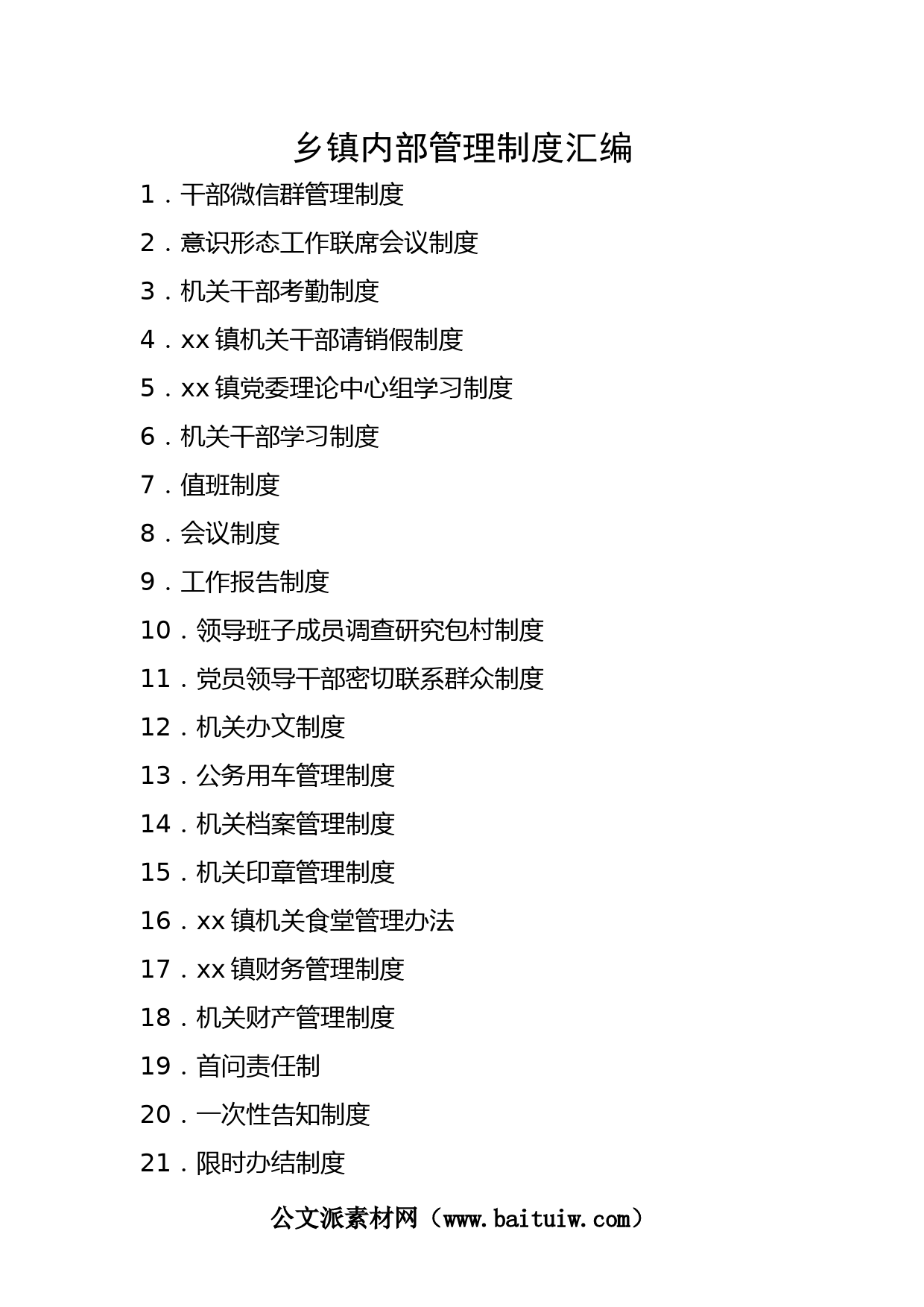 乡镇内部管理制度汇编

1．干部微信群管理制度

2．意识形态工作联席会议制度

3．机关干部考勤制度

4．xx 镇机关干部请销假制度

5．xx 镇党委理论中心组学习制度

6．机关干部学习制度

7．值班制度

8．会议制度

9．工作报告制度

10．领导班子成员调查研究包村制度

11．党员领导干部密切联系群众制度

12．机关办文制度

13．公务用车管理制度

14．机关档案管理制度

15．机关印章管理制度

16．xx 镇机关食堂管理办法

17．xx 镇财务管理制度

18．机关财产管理制度

19．首问责任制

20．一次性告知制度

21．限时办结制度

公文派素材网（www.baituiw.com）